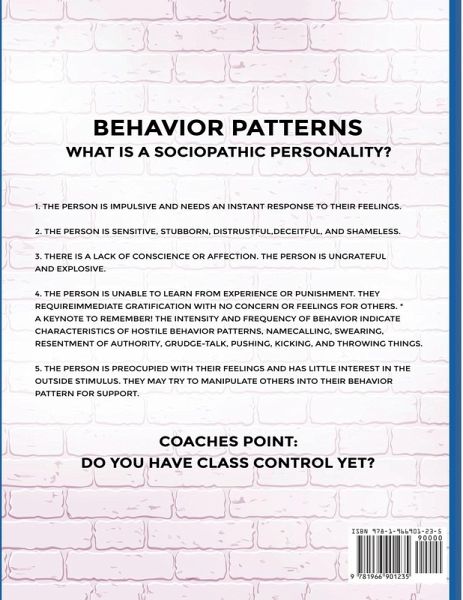 BEHAVIOR PATTERNS
WHAT IS A SOCIOPATHIC PERSONALITY?

1. THE PERSON IS IMPULSIVE AND NEEDS AN INSTANT RESPONSE TO THEIR FEELINGS.

2. THE PERSON IS SENSITIVE, STUBBORN, DISTRUSTFUL,DECEITFUL, AND SHAMELESS.

3. THERE IS A LACK OF CONSCIENCE OR AFFECTION. THE PERSON IS UNGRATEFUL AND EXPLOSIVE.

4. THE PERSON IS UNABLE TO LEARN FROM EXPERIENCE OR PUNISHMENT. THEY REQUIREIMMEDIATE GRATIFICATION WITH NO CONCERN OR FEELINGS FOR OTHERS. * A KEYNOTE TO REMEMBER! THE INTENSITY AND FREQUENCY OF BEHAVIOR INDICATE CHARACTERISTICS OF HOSTILE BEHAVIOR PATTERNS, NAMECALLING, SWEARING, RESENTMENT OF AUTHORITY, GRUDGE-TALK, PUSHING, KICKING, AND THROWING THINGS.

5. THE PERSON IS PREOCUPIED WITH THEIR FEELINGS AND HAS LITTLE INTEREST IN THE OUTSIDE STIMULUS. THEY MAY TRY TO MANIPULATE OTHERS INTO THEIR BEHAVIOR PATTERN FOR SUPPORT.

COACHES POINT:
DO YOU HAVE CLASS CONTROL YET?

ISBN 978-1-966901-23-5
90000
9 781966 901235